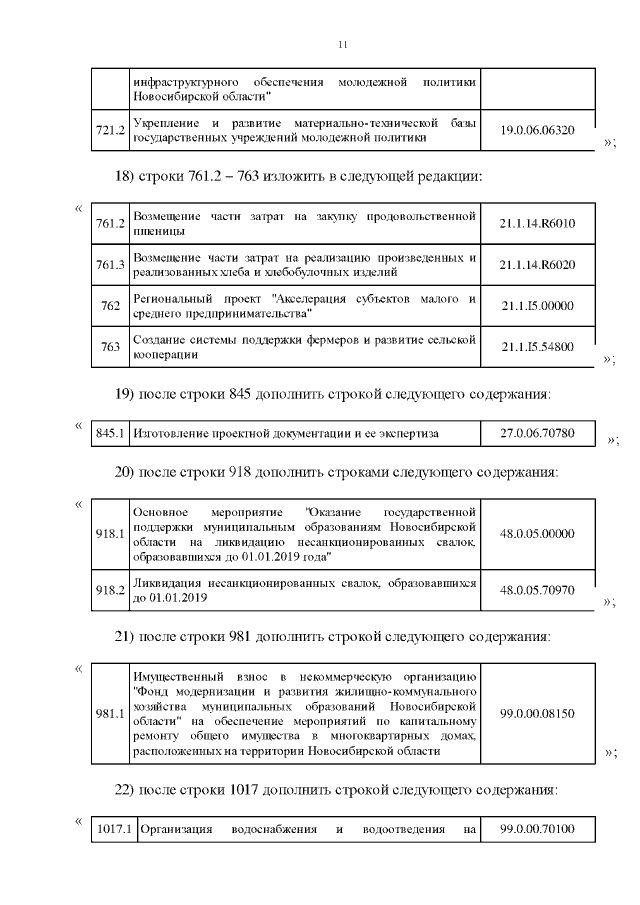 11

| | инфраструктурного обеспечения молодежной политики Новосибирской области" | |
|---|---|---|
| 721.2 | Укрепление и развитие материально-технической базы государственных учреждений молодежной политики | 19.0.06.06320 |

»;

18) строки 761.2 – 763 изложить в следующей редакции:

«

| 761.2 | Возмещение части затрат на закупку продовольственной пшеницы | 21.1.14.R6010 |
|---|---|---|
| 761.3 | Возмещение части затрат на реализацию произведенных и реализованных хлеба и хлебобулочных изделий | 21.1.14.R6020 |
| 762 | Региональный проект "Акселерация субъектов малого и среднего предпринимательства" | 21.1.I5.00000 |
| 763 | Создание системы поддержки фермеров и развитие сельской кооперации | 21.1.I5.54800 |

»;

19) после строки 845 дополнить строкой следующего содержания:

«

| 845.1 | Изготовление проектной документации и ее экспертиза | 27.0.06.70780 |
|---|---|---|

»;

20) после строки 918 дополнить строками следующего содержания:

«

| 918.1 | Основное мероприятие "Оказание государственной поддержки муниципальным образованиям Новосибирской области на ликвидацию несанкционированных свалок, образовавшихся до 01.01.2019 года" | 48.0.05.00000 |
|---|---|---|
| 918.2 | Ликвидация несанкционированных свалок, образовавшихся до 01.01.2019 | 48.0.05.70970 |

»;

21) после строки 981 дополнить строкой следующего содержания:

«

| 981.1 | Имущественный взнос в некоммерческую организацию "Фонд модернизации и развития жилищно-коммунального хозяйства муниципальных образований Новосибирской области" на обеспечение мероприятий по капитальному ремонту общего имущества в многоквартирных домах, расположенных на территории Новосибирской области | 99.0.00.08150 |
|---|---|---|

»;

22) после строки 1017 дополнить строкой следующего содержания:

«

| 1017.1 | Организация водоснабжения и водоотведения на | 99.0.00.70100 |
|---|---|---|